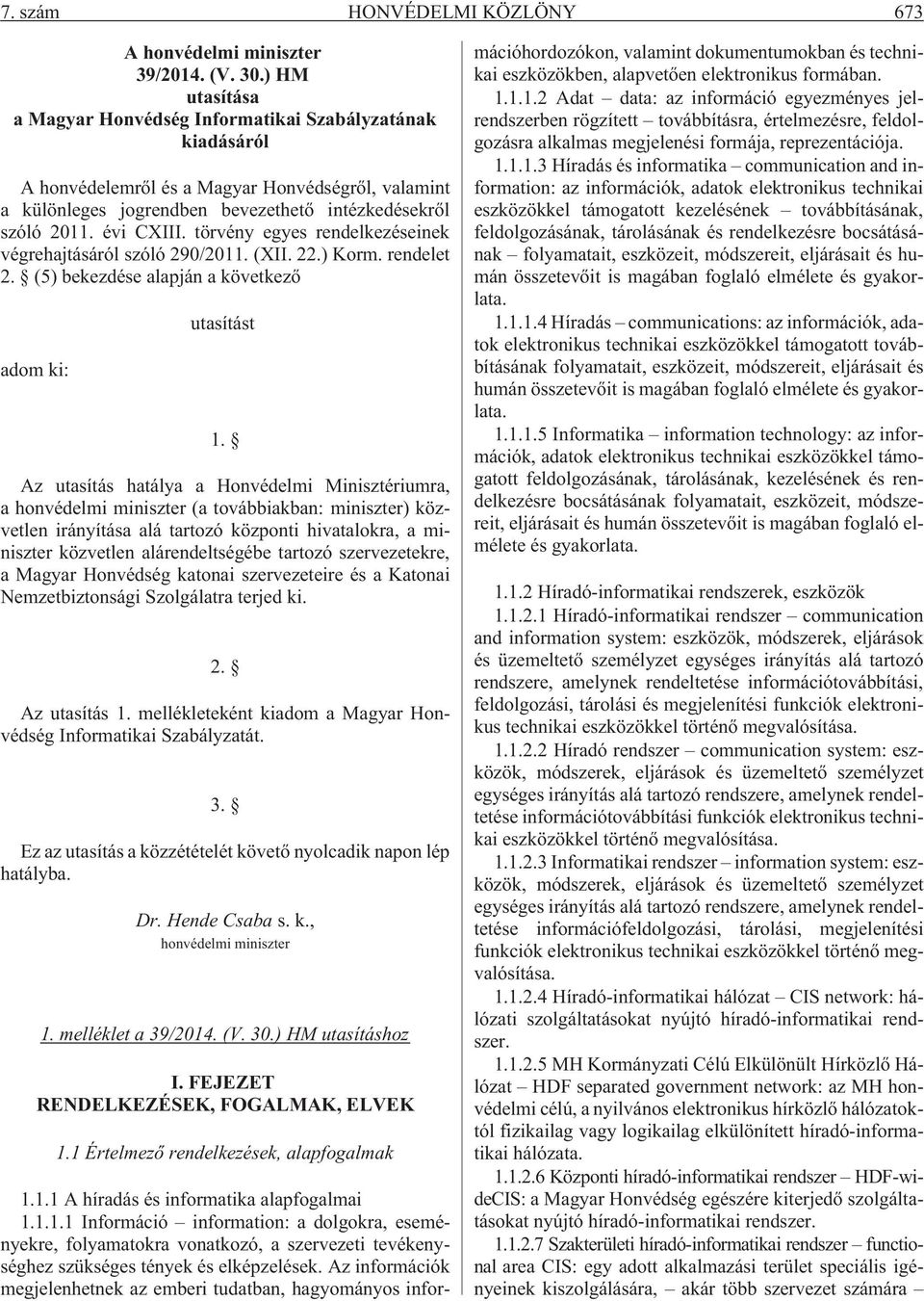 7. szám HONVÉDELMI KÖZLÖNY 673

A honvédelmi miniszter
39/2014. (V. 30.) HM
utasítása
a Magyar Honvédség Informatikai Szabályzatának
kiadásáról

A honvédelemről és a Magyar Honvédségről, valamint a különleges jogrendben bevezethető intézkedésekről szóló 2011. évi CXIII. törvény egyes rendelkezéseinek végrehajtásáról szóló 290/2011. (XII. 22.) Korm. rendelet 2. § (5) bekezdése alapján a következő

utasítást

adom ki:

1. §

Az utasítás hatálya a Honvédelmi Minisztériumra, a honvédelmi miniszter (a továbbiakban: miniszter) közvetlen irányítása alá tartozó központi hivatalokra, a miniszter közvetlen alárendeltségébe tartozó szervezetekre, a Magyar Honvédség katonai szervezeteire és a Katonai Nemzetbiztonsági Szolgálatra terjed ki.

2. §

Az utasítás 1. mellékleteként kiadom a Magyar Honvédség Informatikai Szabályzatát.

3. §

Ez az utasítás a közzétételét követő nyolcadik napon lép hatályba.

Dr. Hende Csaba s. k.,
honvédelmi miniszter

1. melléklet a 39/2014. (V. 30.) HM utasításhoz

I. FEJEZET
RENDELKEZÉSEK, FOGALMAK, ELVEK

1.1 Értelmező rendelkezések, alapfogalmak

1.1.1 A híradás és informatika alapfogalmai

1.1.1.1 Információ – information: a dolgokra, eseményekre, folyamatokra vonatkozó, a szervezeti tevékenységhez szükséges tények és elképzelések. Az információk megjelenhetnek az emberi tudatban, hagyományos információhordozókon, valamint dokumentumokban és technikai eszközökben, alapvetően elektronikus formában.

1.1.1.2 Adat – data: az információ egyezményes jelrendszerben rögzített – továbbításra, értelmezésre, feldolgozásra alkalmas megjelenési formája, reprezentációja.

1.1.1.3 Híradás és informatika – communication and information: az információk, adatok elektronikus technikai eszközökkel támogatott kezelésének – továbbításának, feldolgozásának, tárolásának és rendelkezésre bocsátásának – folyamatait, eszközeit, módszereit, eljárásait és humán összetevőit is magában foglaló elmélete és gyakorlata.

1.1.1.4 Híradás – communications: az információk, adatok elektronikus technikai eszközökkel támogatott továbbításának folyamatait, eszközeit, módszereit, eljárásait és humán összetevőit is magában foglaló elmélete és gyakorlata.

1.1.1.5 Informatika – information technology: az információk, adatok elektronikus technikai eszközökkel támogatott feldolgozásának, tárolásának, kezelésének és rendelkezésre bocsátásának folyamatait, eszközeit, módszereit, eljárásait és humán összetevőit is magában foglaló elmélete és gyakorlata.

1.1.2 Híradó-informatikai rendszerek, eszközök

1.1.2.1 Híradó-informatikai rendszer – communication and information system: eszközök, módszerek, eljárások és üzemeltető személyzet egységes irányítás alá tartozó rendszere, amelynek rendeltetése információtovábbítási, feldolgozási, tárolási és megjelenítési funkciók elektronikus technikai eszközökkel történő megvalósítása.

1.1.2.2 Híradó rendszer – communication system: eszközök, módszerek, eljárások és üzemeltető személyzet egységes irányítás alá tartozó rendszere, amelynek rendeltetése információtovábbítási funkciók elektronikus technikai eszközökkel történő megvalósítása.

1.1.2.3 Informatikai rendszer – information system: eszközök, módszerek, eljárások és üzemeltető személyzet egységes irányítás alá tartozó rendszere, amelynek rendeltetése információfeldolgozási, tárolási, megjelenítési funkciók elektronikus technikai eszközökkel történő megvalósítása.

1.1.2.4 Híradó-informatikai hálózat – CIS network: hálózati szolgáltatásokat nyújtó híradó-informatikai rendszer.

1.1.2.5 MH Kormányzati Célú Elkülönült Hírközlő Hálózat – HDF separated government network: az MH honvédelmi célú, a nyilvános elektronikus hírközlő hálózatoktól fizikailag vagy logikailag elkülönített híradó-informatikai hálózata.

1.1.2.6 Központi híradó-informatikai rendszer – HDF-wideCIS: a Magyar Honvédség egészére kiterjedő szolgáltatásokat nyújtó híradó-informatikai rendszer.

1.1.2.7 Szakterületi híradó-informatikai rendszer – functional area CIS: egy adott alkalmazási terület speciális igényeinek kiszolgálására, – akár több szervezet számára –